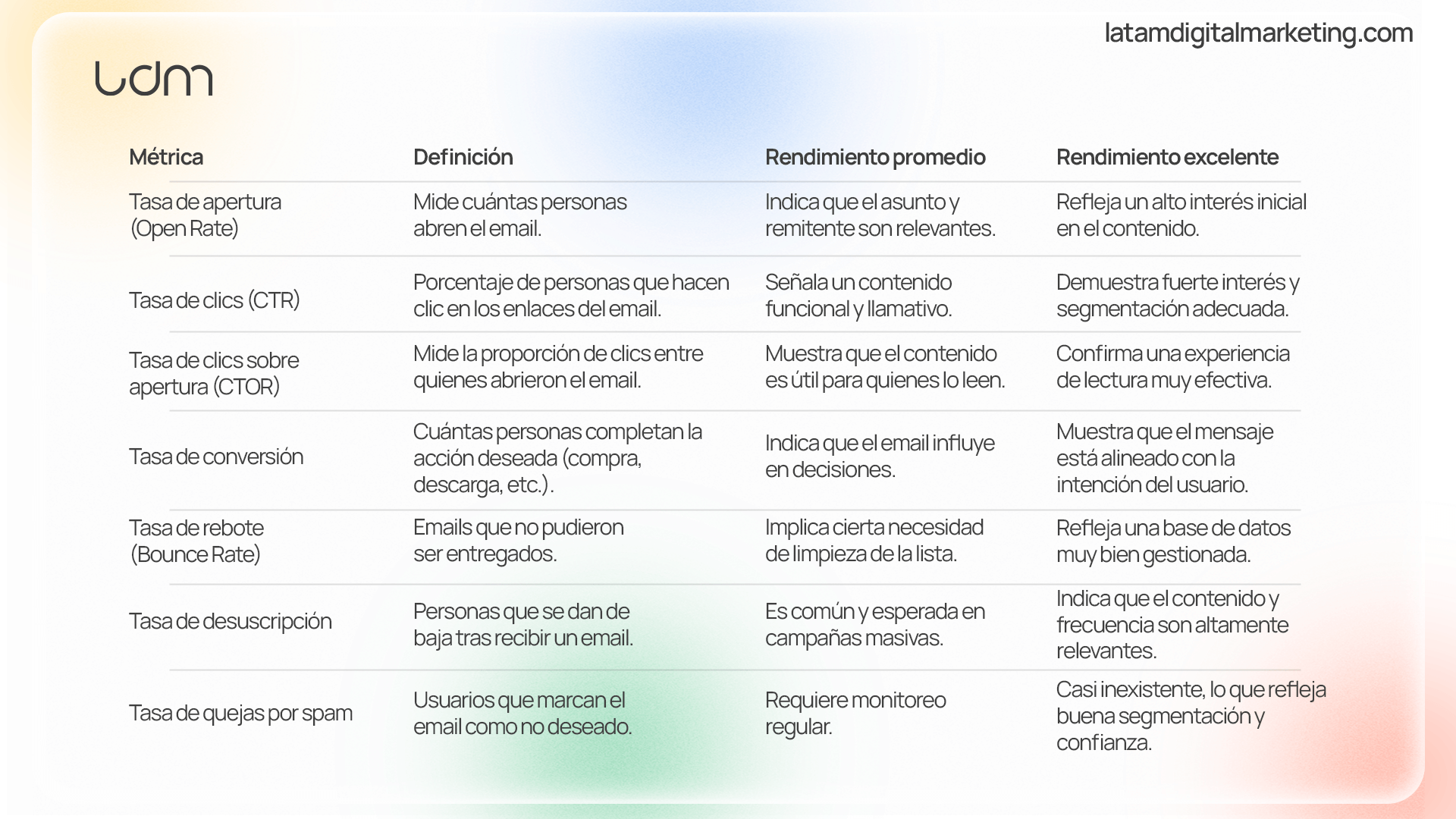 latamdigitalmarketing.com

ldm

| Métrica | Definición | Rendimiento promedio | Rendimiento excelente |
|---|---|---|---|
| Tasa de apertura (Open Rate) | Mide cuántas personas abren el email. | Indica que el asunto y remitente son relevantes. | Refleja un alto interés inicial en el contenido. |
| Tasa de clics (CTR) | Porcentaje de personas que hacen clic en los enlaces del email. | Señala un contenido funcional y llamativo. | Demuestra fuerte interés y segmentación adecuada. |
| Tasa de clics sobre apertura (CTOR) | Mide la proporción de clics entre quienes abrieron el email. | Muestra que el contenido es útil para quienes lo leen. | Confirma una experiencia de lectura muy efectiva. |
| Tasa de conversión | Cuántas personas completan la acción deseada (compra, descarga, etc.). | Indica que el email influye en decisiones. | Muestra que el mensaje está alineado con la intención del usuario. |
| Tasa de rebote (Bounce Rate) | Emails que no pudieron ser entregados. | Implica cierta necesidad de limpieza de la lista. | Refleja una base de datos muy bien gestionada. |
| Tasa de desuscripción | Personas que se dan de baja tras recibir un email. | Es común y esperada en campañas masivas. | Indica que el contenido y frecuencia son altamente relevantes. |
| Tasa de quejas por spam | Usuarios que marcan el email como no deseado. | Requiere monitoreo regular. | Casi inexistente, lo que refleja buena segmentación y confianza. |